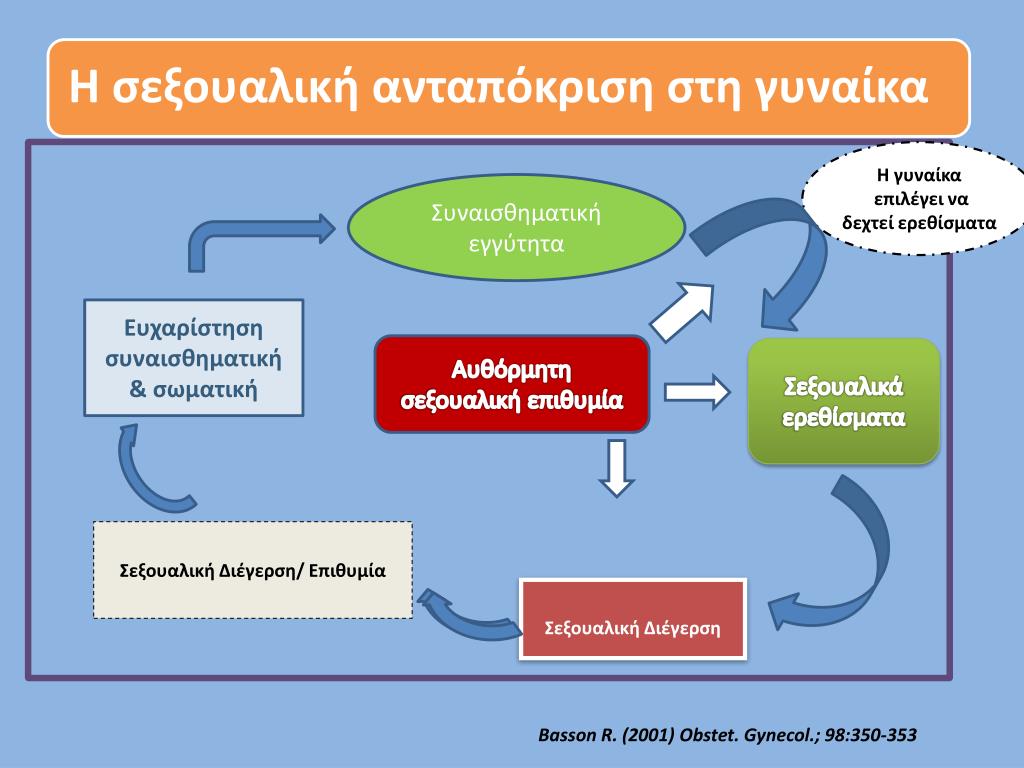 Η σεξουαλική ανταπόκριση στη γυναίκα

Η γυναίκα επιλέγει να δεχτεί ερεθίσματα

Συναισθηματική εγγύτητα

Ευχαρίστηση συναισθηματική & σωματική

Αυθόρμητη σεξουαλική επιθυμία

Σεξουαλικά ερεθίσματα

Σεξουαλική Διέγερση/ Επιθυμία

Σεξουαλική Διέγερση

Basson R. (2001) Obstet. Gynecol.; 98:350-353